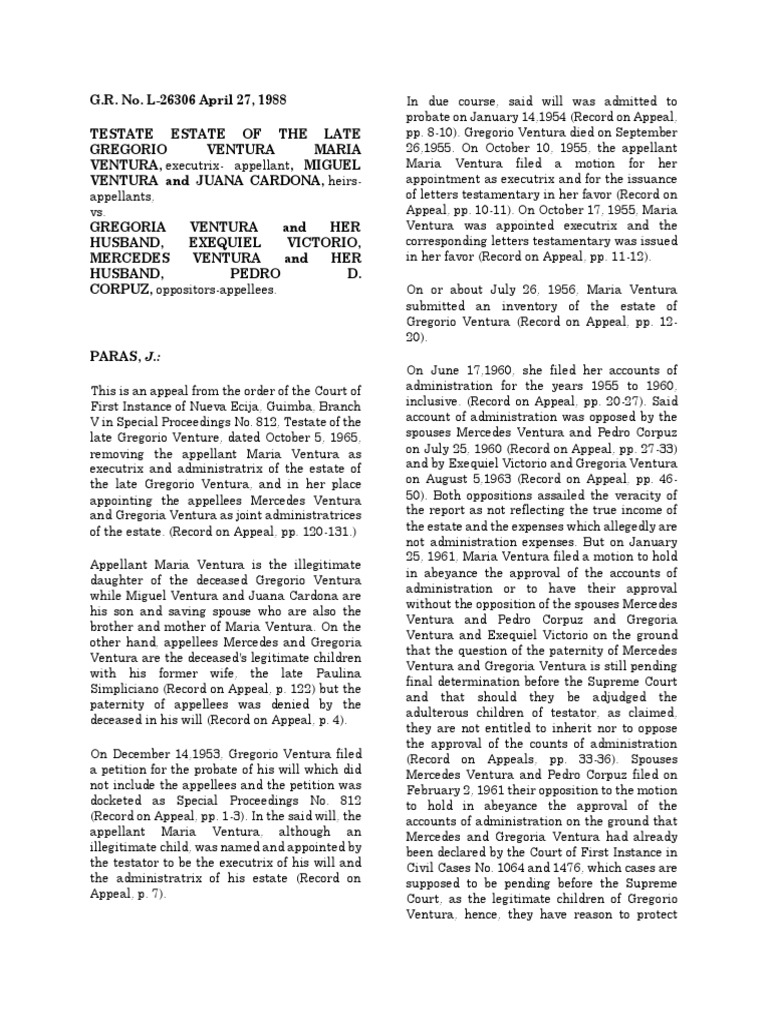 G.R. No. L-26306 April 27, 1988

TESTATE ESTATE OF THE LATE GREGORIO VENTURA MARIA VENTURA, executrix- appellant, MIGUEL VENTURA and JUANA CARDONA, heirs-appellants,
vs.
GREGORIA VENTURA and HER HUSBAND, EXEQUIEL VICTORIO, MERCEDES VENTURA and HER HUSBAND, PEDRO D. CORPUZ, oppositors-appellees.

PARAS, J.:

This is an appeal from the order of the Court of First Instance of Nueva Ecija, Guimba, Branch V in Special Proceedings No. 812, Testate of the late Gregorio Venture, dated October 5, 1965, removing the appellant Maria Ventura as executrix and administratrix of the estate of the late Gregorio Ventura, and in her place appointing the appellees Mercedes Ventura and Gregoria Ventura as joint administratrices of the estate. (Record on Appeal, pp. 120-131.)

Appellant Maria Ventura is the illegitimate daughter of the deceased Gregorio Ventura while Miguel Ventura and Juana Cardona are his son and saving spouse who are also the brother and mother of Maria Ventura. On the other hand, appellees Mercedes and Gregoria Ventura are the deceased's legitimate children with his former wife, the late Paulina Simpliciano (Record on Appeal, p. 122) but the paternity of appellees was denied by the deceased in his will (Record on Appeal, p. 4).

On December 14,1953, Gregorio Ventura filed a petition for the probate of his will which did not include the appellees and the petition was docketed as Special Proceedings No. 812 (Record on Appeal, pp. 1-3). In the said will, the appellant Maria Ventura, although an illegitimate child, was named and appointed by the testator to be the executrix of his will and the administratrix of his estate (Record on Appeal, p. 7).

In due course, said will was admitted to probate on January 14,1954 (Record on Appeal, pp. 8-10). Gregorio Ventura died on September 26,1955. On October 10, 1955, the appellant Maria Ventura filed a motion for her appointment as executrix and for the issuance of letters testamentary in her favor (Record on Appeal, pp. 10-11). On October 17, 1955, Maria Ventura was appointed executrix and the corresponding letters testamentary was issued in her favor (Record on Appeal, pp. 11-12).

On or about July 26, 1956, Maria Ventura submitted an inventory of the estate of Gregorio Ventura (Record on Appeal, pp. 12-20).

On June 17,1960, she filed her accounts of administration for the years 1955 to 1960, inclusive. (Record on Appeal, pp. 20-27). Said account of administration was opposed by the spouses Mercedes Ventura and Pedro Corpuz on July 25, 1960 (Record on Appeal, pp. 27-33) and by Exequiel Victorio and Gregoria Ventura on August 5,1963 (Record on Appeal, pp. 46-50). Both oppositions assailed the veracity of the report as not reflecting the true income of the estate and the expenses which allegedly are not administration expenses. But on January 25, 1961, Maria Ventura filed a motion to hold in abeyance the approval of the accounts of administration or to have their approval without the opposition of the spouses Mercedes Ventura and Pedro Corpuz and Gregoria Ventura and Exequiel Victorio on the ground that the question of the paternity of Mercedes Ventura and Gregoria Ventura is still pending final determination before the Supreme Court and that should they be adjudged the adulterous children of testator, as claimed, they are not entitled to inherit nor to oppose the approval of the counts of administration (Record on Appeals, pp. 33-36). Spouses Mercedes Ventura and Pedro Corpuz filed on February 2, 1961 their opposition to the motion to hold in abeyance the approval of the accounts of administration on the ground that Mercedes and Gregoria Ventura had already been declared by the Court of First Instance in Civil Cases No. 1064 and 1476, which cases are supposed to be pending before the Supreme Court, as the legitimate children of Gregorio Ventura, hence, they have reason to protect